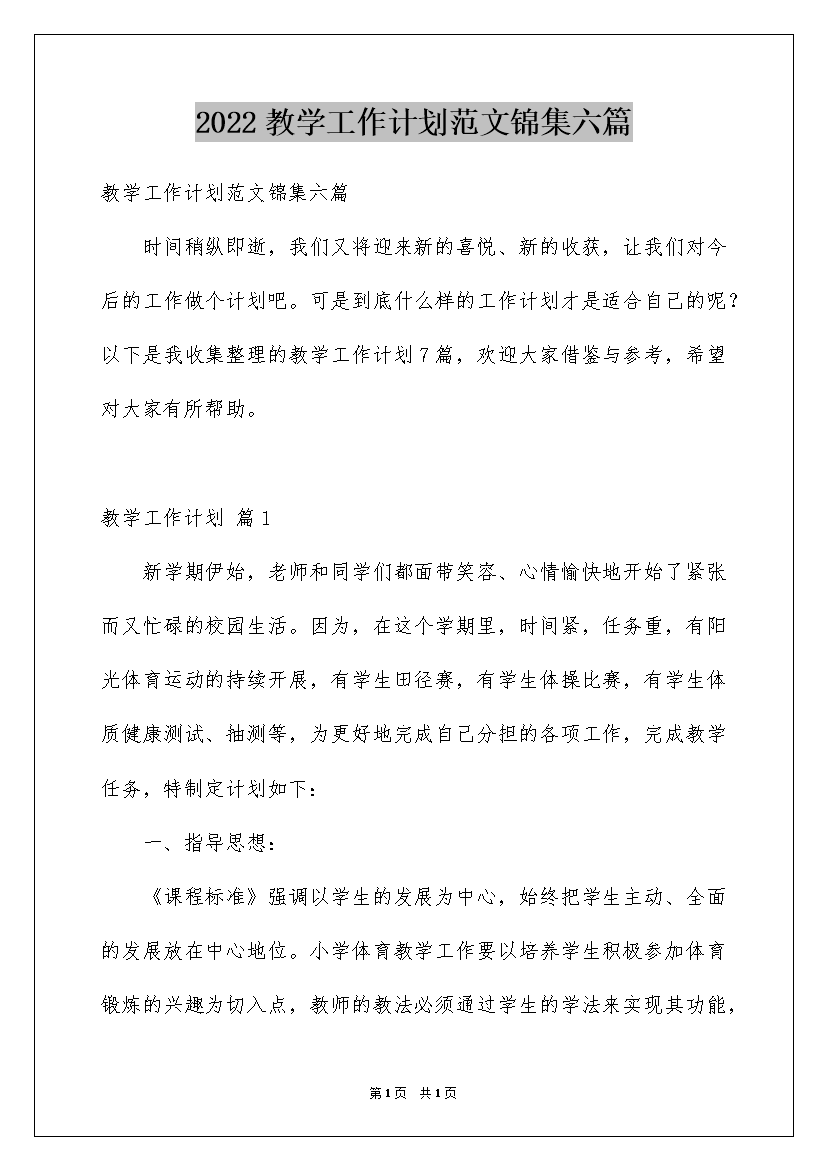 2022 教学工作计划范文锦集六篇

教学工作计划范文锦集六篇

时间稍纵即逝，我们又将迎来新的喜悦、新的收获，让我们对今后的工作做个计划吧。可是到底什么样的工作计划才是适合自己的呢？以下是我收集整理的教学工作计划7篇，欢迎大家借鉴与参考，希望对大家有所帮助。

教学工作计划 篇1

新学期伊始，老师和同学们都面带笑容、心情愉快地开始了紧张而又忙碌的校园生活。因为，在这个学期里，时间紧，任务重，有阳光体育运动的持续开展，有学生田径赛，有学生体操比赛，有学生体质健康测试、抽测等，为更好地完成自己分担的各项工作，完成教学任务，特制定计划如下：

一、指导思想：

《课程标准》强调以学生的发展为中心，始终把学生主动、全面的发展放在中心地位。小学体育教学工作要以培养学生积极参加体育锻炼的兴趣为切入点，教师的教法必须通过学生的学法来实现其功能，

第1页 共1页